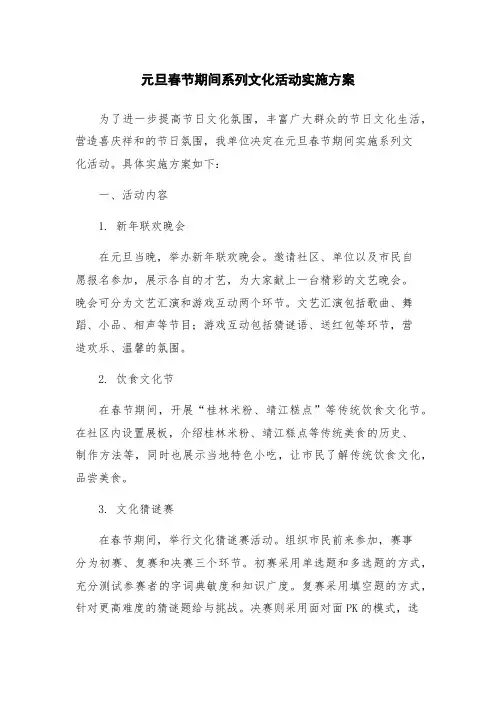 元旦春节期间系列文化活动实施方案

为了进一步提高节日文化氛围，丰富广大群众的节日文化生活，营造喜庆祥和的节日氛围，我单位决定在元旦春节期间实施系列文化活动。具体实施方案如下：

一、活动内容

1. 新年联欢晚会

在元旦当晚，举办新年联欢晚会。邀请社区、单位以及市民自愿报名参加，展示各自的才艺，为大家献上一台精彩的文艺晚会。晚会可分为文艺汇演和游戏互动两个环节。文艺汇演包括歌曲、舞蹈、小品、相声等节目；游戏互动包括猜谜语、送红包等环节，营造欢乐、温馨的氛围。

2. 饮食文化节

在春节期间，开展“桂林米粉、靖江糕点”等传统饮食文化节。在社区内设置展板，介绍桂林米粉、靖江糕点等传统美食的历史、制作方法等，同时也展示当地特色小吃，让市民了解传统饮食文化，品尝美食。

3. 文化猜谜赛

在春节期间，举行文化猜谜赛活动。组织市民前来参加，赛事分为初赛、复赛和决赛三个环节。初赛采用单选题和多选题的方式，充分测试参赛者的字词典敏度和知识广度。复赛采用填空题的方式，针对更高难度的猜谜题给与挑战。决赛则采用面对面PK的模式，选